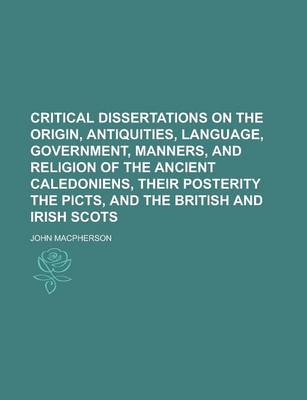 CRITICAL DISSERTATIONS ON THE ORIGIN, ANTIQUITIES, LANGUAGE, GOVERNMENT, MANNERS, AND RELIGION OF THE ANCIENT CALEDONIENS, THEIR POSTERITY THE PICTS, AND THE BRITISH AND IRISH SCOTS

JOHN MACPHERSON